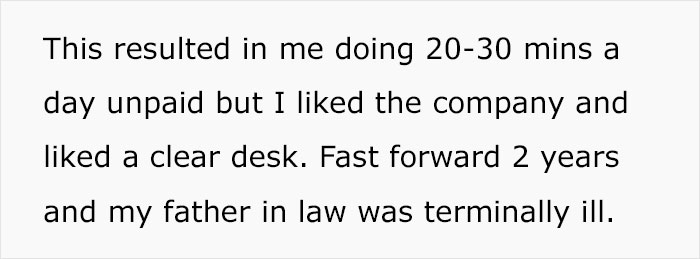 This resulted in me doing 20-30 mins a day unpaid but I liked the company and liked a clear desk. Fast forward 2 years and my father in law was terminally ill.